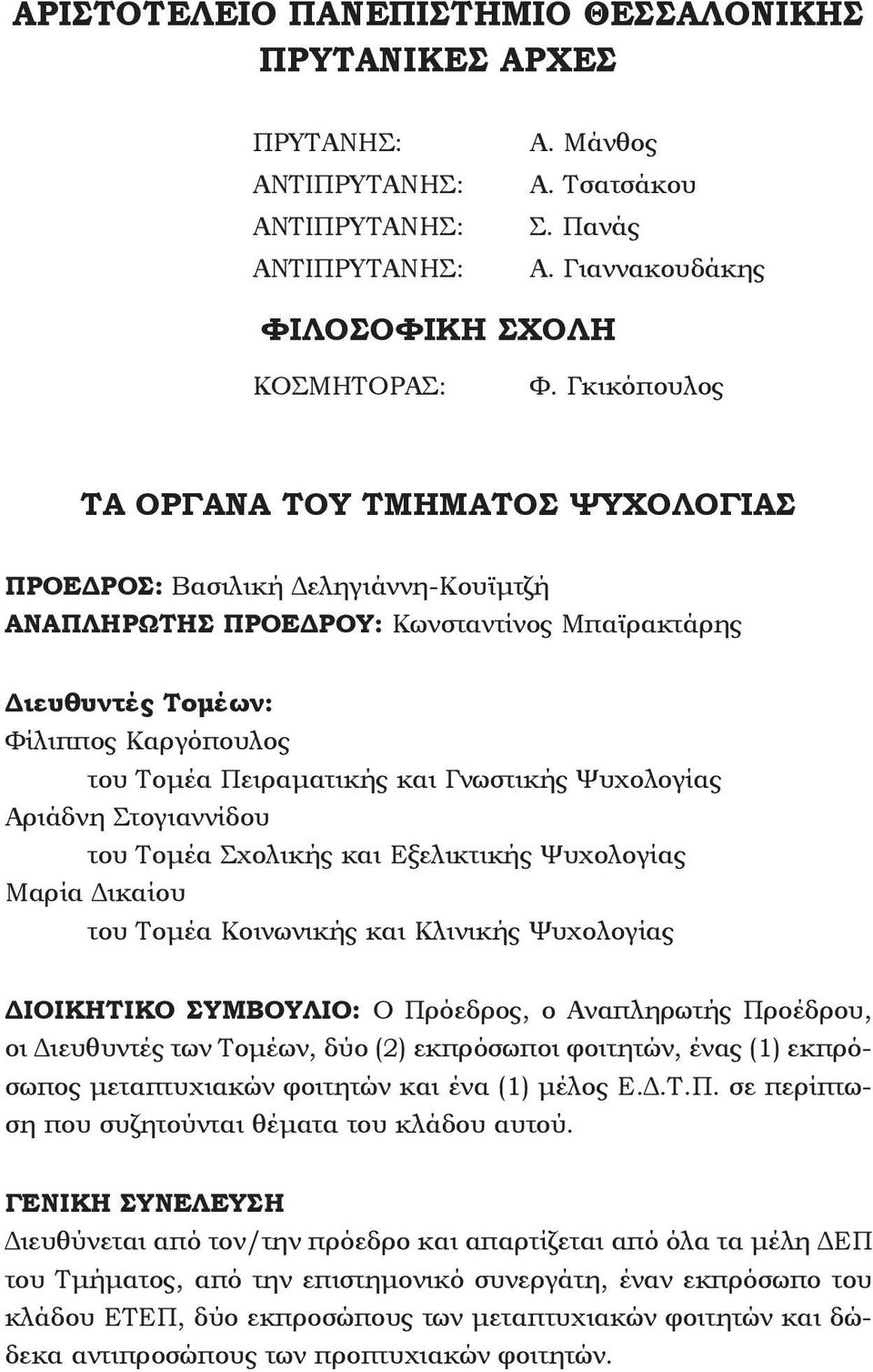 ΑΡΙΣΤΟΤΕΛΕΙΟ ΠΑΝΕΠΙΣΤΗΜΙΟ ΘΕΣΣΑΛΟΝΙΚΗΣ
ΠΡΥΤΑΝΙΚΕΣ ΑΡΧΕΣ

ΠΡΥΤΑΝΗΣ: Α. Μάνθος
ΑΝΤΙΠΡΥΤΑΝΗΣ: Α. Τσατσάκου
ΑΝΤΙΠΡΥΤΑΝΗΣ: Σ. Πανάς
ΑΝΤΙΠΡΥΤΑΝΗΣ: Α. Γιαννακουδάκης

ΦΙΛΟΣΟΦΙΚΗ ΣΧΟΛΗ

ΚΟΣΜΗΤΟΡΑΣ: Φ. Γκικόπουλος

ΤΑ ΟΡΓΑΝΑ ΤΟΥ ΤΜΗΜΑΤΟΣ ΨΥΧΟΛΟΓΙΑΣ

ΠΡΟΕΔΡΟΣ: Βασιλική Δεληγιάννη-Κουϊμτζή
ΑΝΑΠΛΗΡΩΤΗΣ ΠΡΟΕΔΡΟΥ: Κωνσταντίνος Μπαϊρακτάρης

Διευθυντές Τομέων:
Φίλιππος Καργόπουλος
του Τομέα Πειραματικής και Γνωστικής Ψυχολογίας
Αριάδνη Στογιαννίδου
του Τομέα Σχολικής και Εξελικτικής Ψυχολογίας
Μαρία Δικαίου
του Τομέα Κοινωνικής και Κλινικής Ψυχολογίας

ΔΙΟΙΚΗΤΙΚΟ ΣΥΜΒΟΥΛΙΟ: Ο Πρόεδρος, ο Αναπληρωτής Προέδρου, οι Διευθυντές των Τομέων, δύο (2) εκπρόσωποι φοιτητών, ένας (1) εκπρόσωπος μεταπτυχιακών φοιτητών και ένα (1) μέλος Ε.Δ.Τ.Π. σε περίπτωση που συζητούνται θέματα του κλάδου αυτού.

ΓΕΝΙΚΗ ΣΥΝΕΛΕΥΣΗ
Διευθύνεται από τον/την πρόεδρο και απαρτίζεται από όλα τα μέλη ΔΕΠ του Τμήματος, από την επιστημονικό συνεργάτη, έναν εκπρόσωπο του κλάδου ΕΤΕΠ, δύο εκπροσώπους των μεταπτυχιακών φοιτητών και δώδεκα αντιπροσώπους των προπτυχιακών φοιτητών.